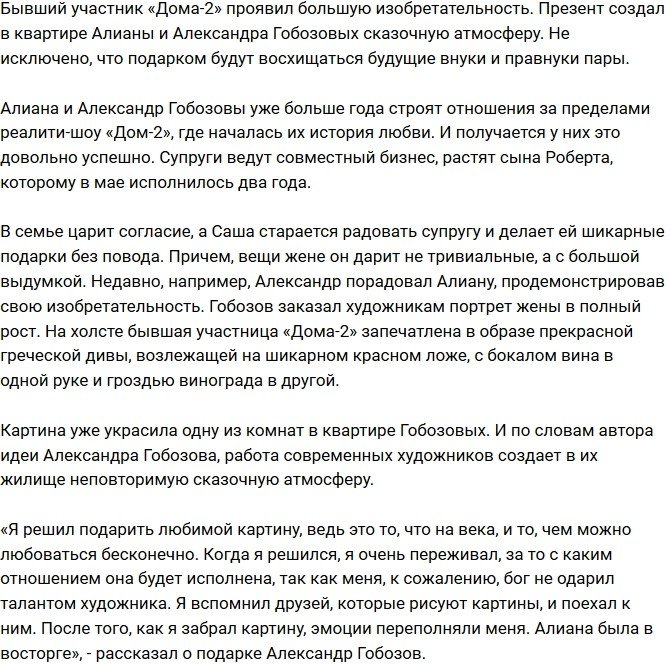 Бывший участник «Дома-2» проявил большую изобретательность. Презент создал в квартире Алианы и Александра Гобозовых сказочную атмосферу. Не исключено, что подарком будут восхищаться будущие внуки и правнуки пары.

Алиана и Александр Гобозовы уже больше года строят отношения за пределами реалити-шоу «Дом-2», где началась их история любви. И получается у них это довольно успешно. Супруги ведут совместный бизнес, растят сына Роберта, которому в мае исполнилось два года.

В семье царит согласие, а Саша старается радовать супругу и делает ей шикарные подарки без повода. Причем, вещи жене он дарит не тривиальные, а с большой выдумкой. Недавно, например, Александр порадовал Алиану, продемонстрировав свою изобретательность. Гобозов заказал художникам портрет жены в полный рост. На холсте бывшая участница «Дома-2» запечатлена в образе прекрасной греческой дивы, возлежащей на шикарном красном ложе, с бокалом вина в одной руке и гроздью винограда в другой.

Картина уже украсила одну из комнат в квартире Гобозовых. И по словам автора идеи Александра Гобозова, работа современных художников создает в их жилище неповторимую сказочную атмосферу.

«Я решил подарить любимой картину, ведь это то, что на века, и то, чем можно любоваться бесконечно. Когда я решился, я очень переживал, за то с каким отношением она будет исполнена, так как меня, к сожалению, бог не одарил талантом художника. Я вспомнил друзей, которые рисуют картины, и поехал к ним. После того, как я забрал картину, эмоции переполняли меня. Алиана была в восторге», - рассказал о подарке Александр Гобозов.